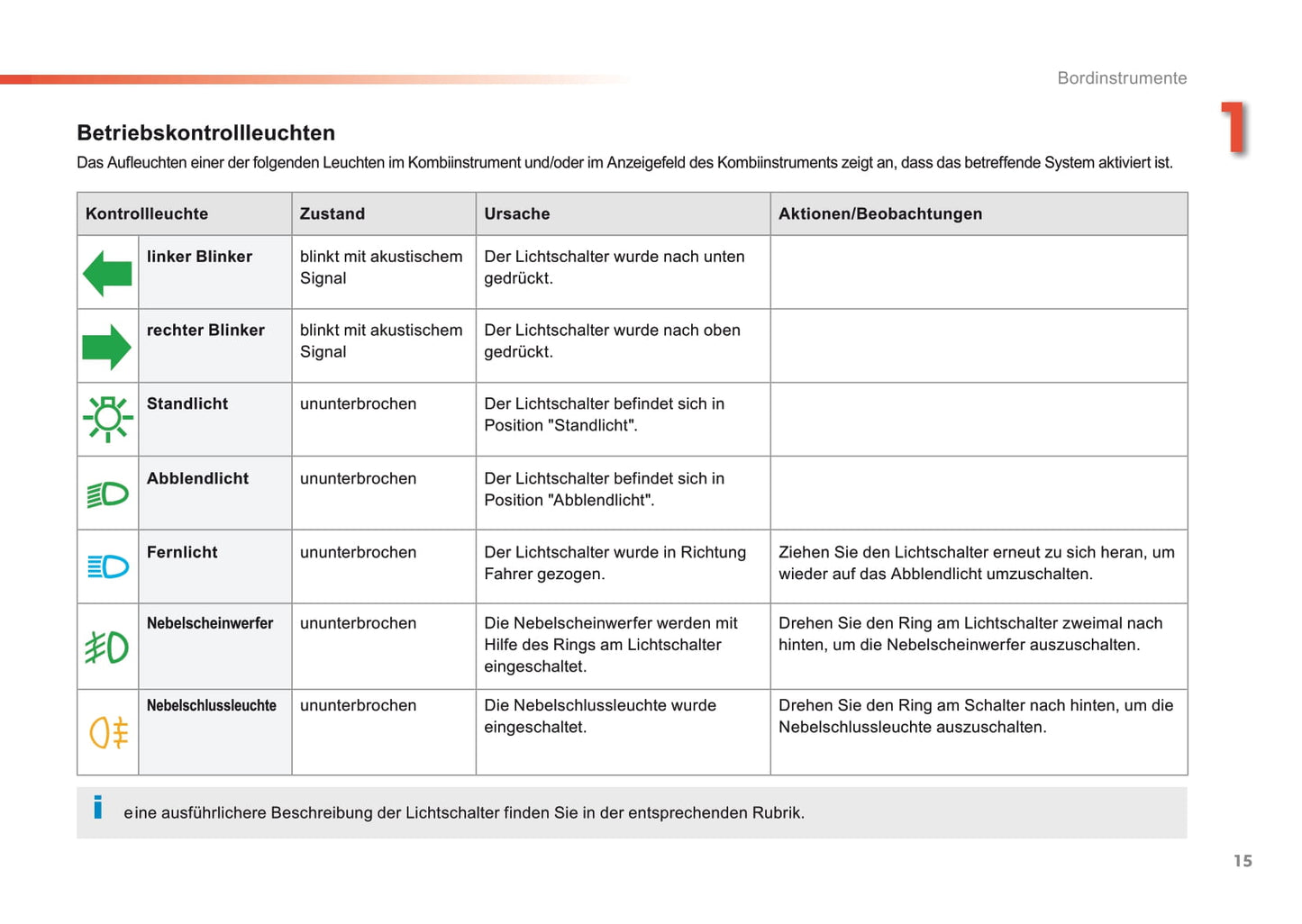 Bordinstrumente

1

Betriebskontrollleuchten

Das Aufleuchten einer der folgenden Leuchten im Kombiinstrument und/oder im Anzeigefeld des Kombiinstruments zeigt an, dass das betreffende System aktiviert ist.

| Kontrollleuchte | | Zustand | Ursache | Aktionen/Beobachtungen |
|---|---|---|---|---|
| | linker Blinker | blinkt mit akustischem Signal | Der Lichtschalter wurde nach unten gedrückt. | |
| | rechter Blinker | blinkt mit akustischem Signal | Der Lichtschalter wurde nach oben gedrückt. | |
| | Standlicht | ununterbrochen | Der Lichtschalter befindet sich in Position "Standlicht". | |
| | Abblendlicht | ununterbrochen | Der Lichtschalter befindet sich in Position "Abblendlicht". | |
| | Fernlicht | ununterbrochen | Der Lichtschalter wurde in Richtung Fahrer gezogen. | Ziehen Sie den Lichtschalter erneut zu sich heran, um wieder auf das Abblendlicht umzuschalten. |
| | Nebelscheinwerfer | ununterbrochen | Die Nebelscheinwerfer werden mit Hilfe des Rings am Lichtschalter eingeschaltet. | Drehen Sie den Ring am Lichtschalter zweimal nach hinten, um die Nebelscheinwerfer auszuschalten. |
| | Nebelschlussleuchte | ununterbrochen | Die Nebelschlussleuchte wurde eingeschaltet. | Drehen Sie den Ring am Schalter nach hinten, um die Nebelschlussleuchte auszuschalten. |

i eine ausführlichere Beschreibung der Lichtschalter finden Sie in der entsprechenden Rubrik.

15